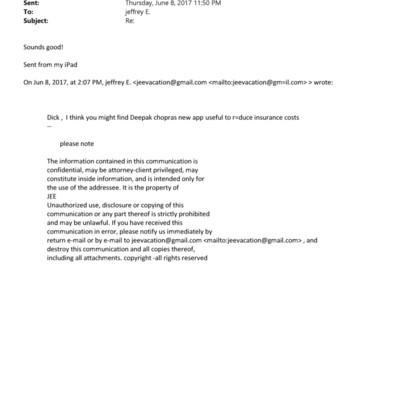 Sent: Thursday, June 8, 2017 11:50 PM
To: jeffrey E.
Subject: Re:

Sounds good!

Sent from my iPad

On Jun 8, 2017, at 2:07 PM, jeffrey E. <jeevacation@gmail.com <mailto:jeevacation@gm=il.com> > wrote:

Dick , I think you might find Deepak chopras new app useful to r=duce insurance costs
--

please note

The information contained in this communication is confidential, may be attorney-client privileged, may constitute inside information, and is intended only for the use of the addressee. It is the property of
JEE
Unauthorized use, disclosure or copying of this communication or any part thereof is strictly prohibited and may be unlawful. If you have received this communication in error, please notify us immediately by return e-mail or by e-mail to jeevacation@gmail.com <mailto:jeevacation@gmail.com> , and destroy this communication and all copies thereof, including all attachments. copyright -all rights reserved